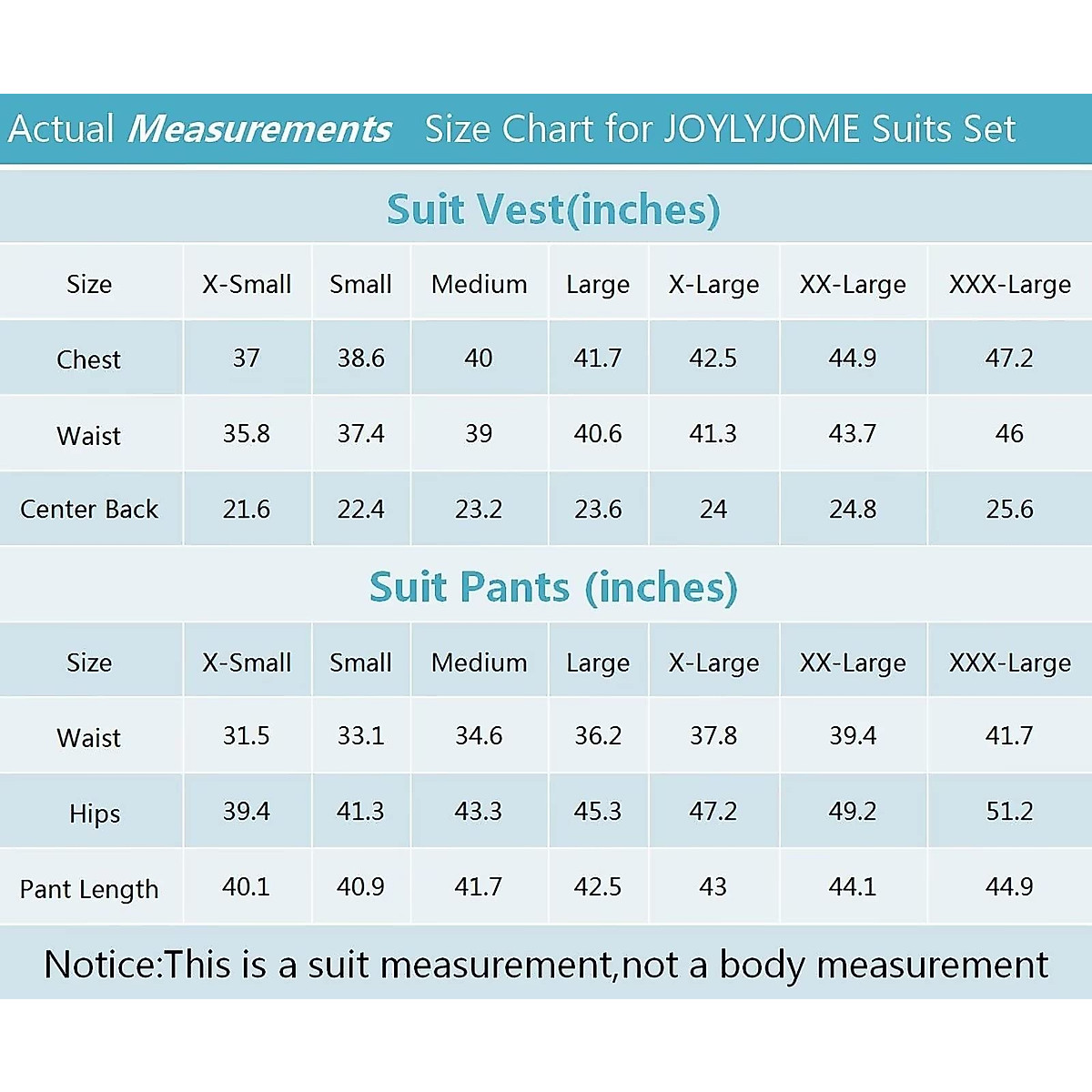 Actual Measurements Size Chart for JOYLYJOME Suits Set

Suit Vest(inches)

| Size | X-Small | Small | Medium | Large | X-Large | XX-Large | XXX-Large |
|---|---|---|---|---|---|---|---|
| Chest | 37 | 38.6 | 40 | 41.7 | 42.5 | 44.9 | 47.2 |
| Waist | 35.8 | 37.4 | 39 | 40.6 | 41.3 | 43.7 | 46 |
| Center Back | 21.6 | 22.4 | 23.2 | 23.6 | 24 | 24.8 | 25.6 |

Suit Pants (inches)

| Size | X-Small | Small | Medium | Large | X-Large | XX-Large | XXX-Large |
|---|---|---|---|---|---|---|---|
| Waist | 31.5 | 33.1 | 34.6 | 36.2 | 37.8 | 39.4 | 41.7 |
| Hips | 39.4 | 41.3 | 43.3 | 45.3 | 47.2 | 49.2 | 51.2 |
| Pant Length | 40.1 | 40.9 | 41.7 | 42.5 | 43 | 44.1 | 44.9 |

Notice:This is a suit measurement,not a body measurement